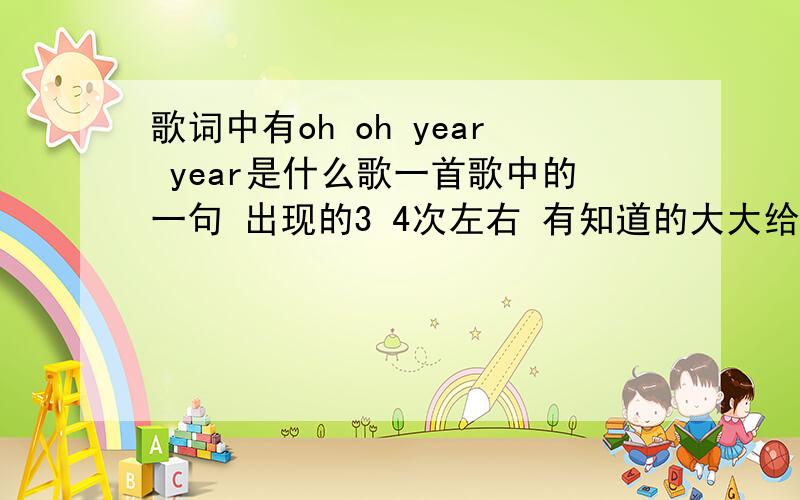 歌词中有oh oh year year是什么歌一首歌中的一句 出现的3 4次左右 有知道的大大给

A
B C